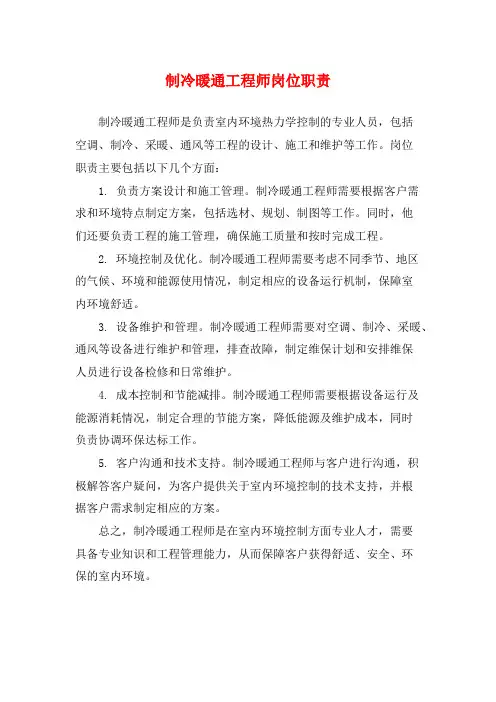 制冷暖通工程师岗位职责

制冷暖通工程师是负责室内环境热力学控制的专业人员，包括空调、制冷、采暖、通风等工程的设计、施工和维护等工作。岗位职责主要包括以下几个方面：

1. 负责方案设计和施工管理。制冷暖通工程师需要根据客户需求和环境特点制定方案，包括选材、规划、制图等工作。同时，他们还要负责工程的施工管理，确保施工质量和按时完成工程。

2. 环境控制及优化。制冷暖通工程师需要考虑不同季节、地区的气候、环境和能源使用情况，制定相应的设备运行机制，保障室内环境舒适。

3. 设备维护和管理。制冷暖通工程师需要对空调、制冷、采暖、通风等设备进行维护和管理，排查故障，制定维保计划和安排维保人员进行设备检修和日常维护。

4. 成本控制和节能减排。制冷暖通工程师需要根据设备运行及能源消耗情况，制定合理的节能方案，降低能源及维护成本，同时负责协调环保达标工作。

5. 客户沟通和技术支持。制冷暖通工程师与客户进行沟通，积极解答客户疑问，为客户提供关于室内环境控制的技术支持，并根据客户需求制定相应的方案。

总之，制冷暖通工程师是在室内环境控制方面专业人才，需要具备专业知识和工程管理能力，从而保障客户获得舒适、安全、环保的室内环境。